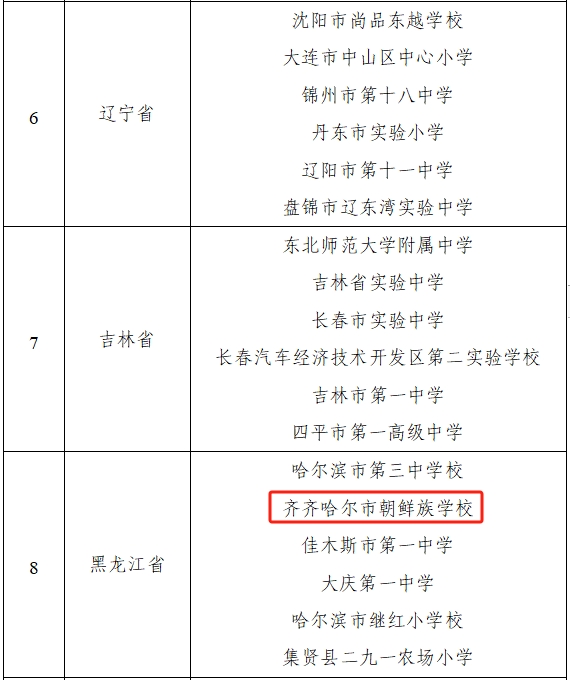 | 6 | 辽宁省 | 沈阳市尚品东越学校 |
|---|---|---|
| | | 大连市中山区中心小学 |
| | | 锦州市第十八中学 |
| | | 丹东市实验小学 |
| | | 辽阳市第十一中学 |
| | | 盘锦市辽东湾实验中学 |
| 7 | 吉林省 | 东北师范大学附属中学 |
| | | 吉林省实验中学 |
| | | 长春市实验中学 |
| | | 长春汽车经济技术开发区第二实验学校 |
| | | 吉林市第一中学 |
| | | 四平市第一高级中学 |
| 8 | 黑龙江省 | 哈尔滨市第三中学校 |
| | | 齐齐哈尔市朝鲜族学校 |
| | | 佳木斯市第一中学 |
| | | 大庆第一中学 |
| | | 哈尔滨市继红小学校 |
| | | 集贤县二九一农场小学 |